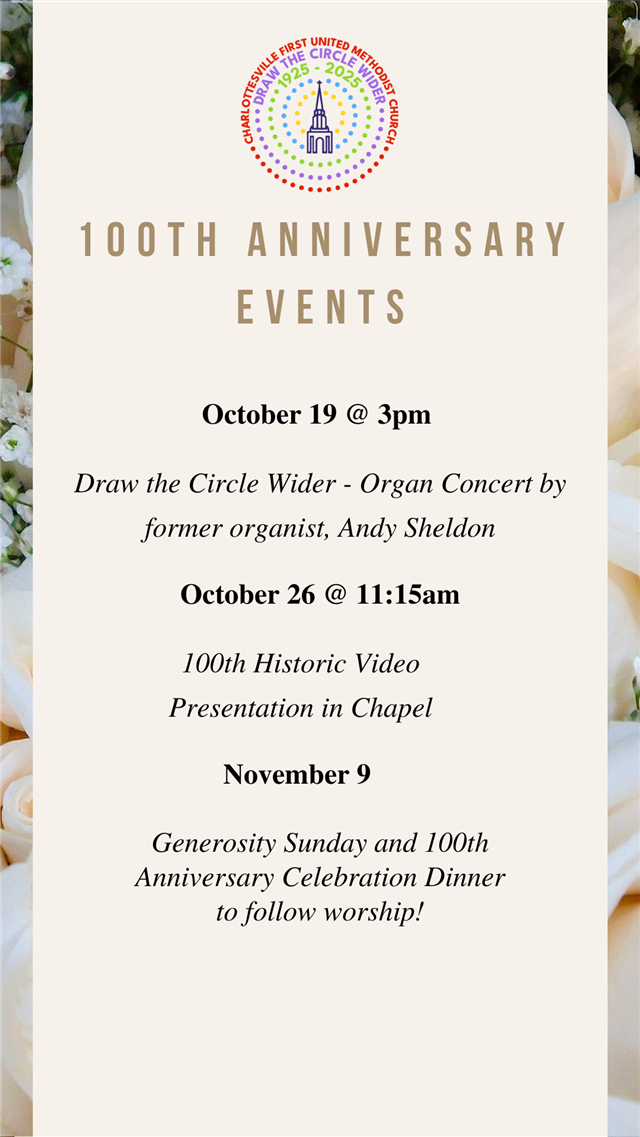 CHARLOTTESVILLE FIRST UNITED METHODIST CHURCH
DRAW THE CIRCLE WIDER
1925 2025

100TH ANNIVERSARY EVENTS

October 19 @ 3pm

Draw the Circle Wider - Organ Concert by former organist, Andy Sheldon

October 26 @ 11:15am

100th Historic Video Presentation in Chapel

November 9

Generosity Sunday and 100th Anniversary Celebration Dinner to follow worship!